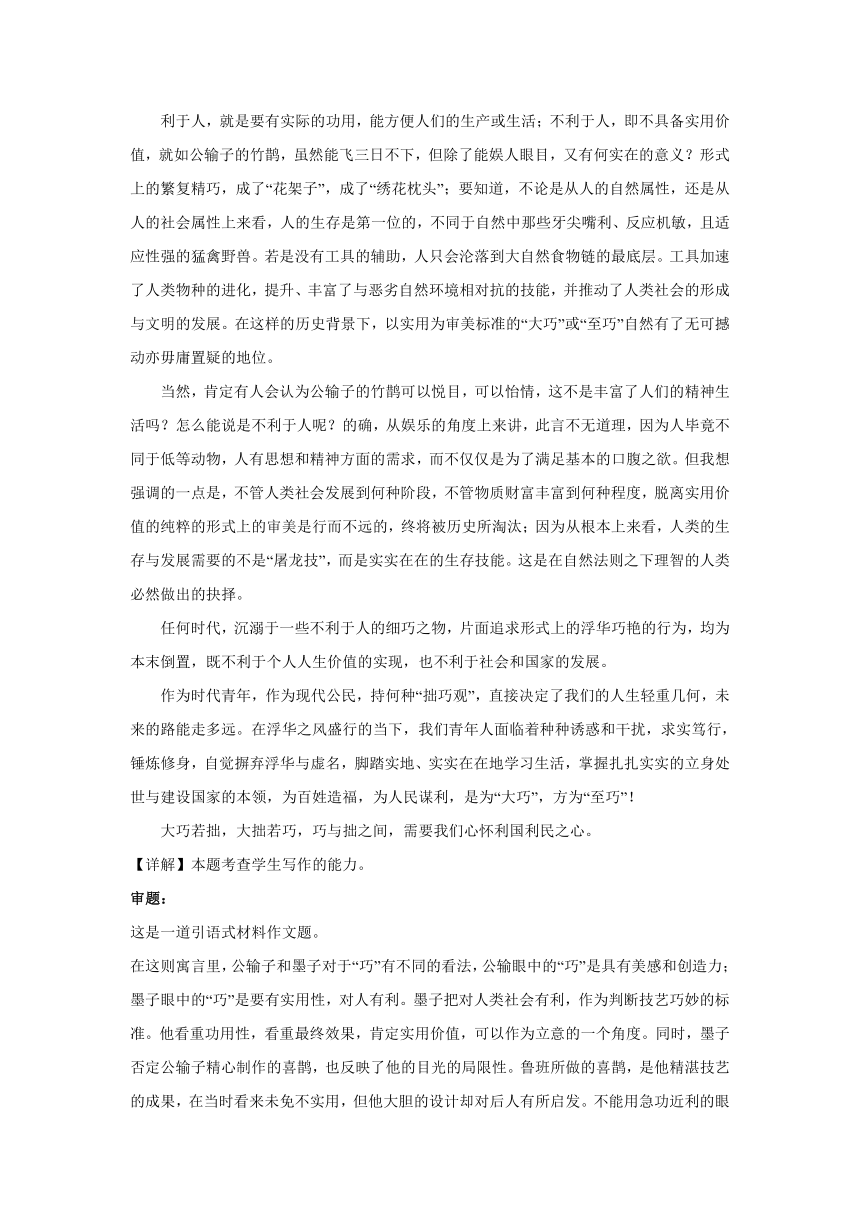 利于人，就是要有实际的功用，能方便人们的生产或生活；不利于人，即不具备实用价值，就如公输子的竹鹊，虽然能飞三日不下，但除了能娱人眼目，又有何实在的意义？形式上的繁复精巧，成了“花架子”，成了“绣花枕头”；要知道，不论是从人的自然属性，还是从人的社会属性上来看，人的生存是第一位的，不同于自然中那些牙尖嘴利、反应机敏，且适应性强的猛禽野兽。若是没有工具的辅助，人只会沦落到大自然食物链的最底层。工具加速了人类物种的进化，提升、丰富了与恶劣自然环境相对抗的技能，并推动了人类社会的形成与文明的发展。在这样的历史背景下，以实用为审美标准的“大巧”或“至巧”自然有了无可撼动亦毋庸置疑的地位。

当然，肯定有人会认为公输子的竹鹊可以悦目，可以怡情，这不是丰富了人们的精神生活吗？怎么能说是不利于人呢？的确，从娱乐的角度上来讲，此言不无道理，因为人毕竟不同于低等动物，人有思想和精神方面的需求，而不仅仅是为了满足基本的口腹之欲。但我想强调的一点是，不管人类社会发展到何种阶段，不管物质财富丰富到何种程度，脱离实用价值的纯粹的形式上的审美是行而不远的，终将被历史所淘汰；因为从根本上来看，人类的生存与发展需要的不是“屠龙技”，而是实实在在的生存技能。这是在自然法则之下理智的人类必然做出的抉择。

任何时代，沉溺于一些不利于人的细巧之物，片面追求形式上的浮华巧艳的行为，均为本末倒置，既不利于个人人生价值的实现，也不利于社会和国家的发展。

作为时代青年，作为现代公民，持何种“拙巧观”，直接决定了我们的人生轻重几何，未来的路能走多远。在浮华之风盛行的当下，我们青年人面临着种种诱惑和干扰，求实笃行，锤炼修身，自觉摒弃浮华与虚名，脚踏实地、实实在在地学习生活，掌握扎扎实实的立身处世与建设国家的本领，为百姓造福，为人民谋利，是为“大巧”，方为“至巧”！

大巧若拙，大拙若巧，巧与拙之间，需要我们心怀利国利民之心。

【详解】本题考查学生写作的能力。

审题：

这是一道引语式材料作文题。

在这则寓言里，公输子和墨子对于“巧”有不同的看法，公输眼中的“巧”是具有美感和创造力；墨子眼中的“巧”是要有实用性，对人有利。墨子把对人类社会有利，作为判断技艺巧妙的标准。他看重功用性，看重最终效果，肯定实用价值，可以作为立意的一个角度。同时，墨子否定公输子精心制作的喜鹊，也反映了他的目光的局限性。鲁班所做的喜鹊，是他精湛技艺的成果，在当时看来未免不实用，但他大胆的设计却对后人有所启发。不能用急功近利的眼